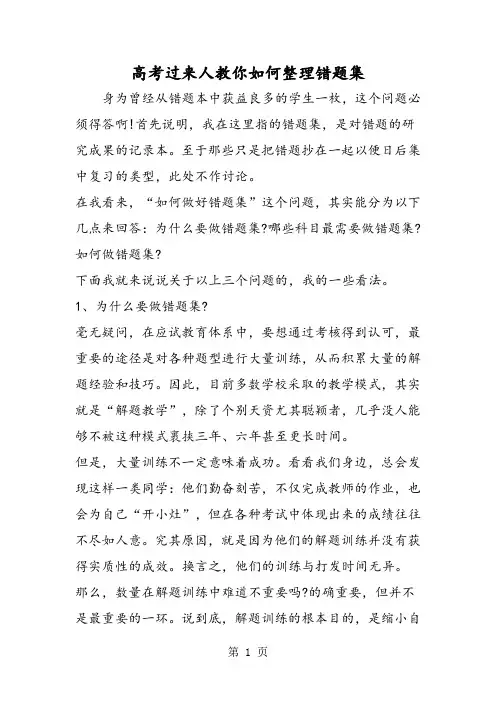 高考过来人教你如何整理错题集

身为曾经从错题本中获益良多的学生一枚，这个问题必须得答啊!首先说明，我在这里指的错题集，是对错题的研究成果的记录本。至于那些只是把错题抄在一起以便日后集中复习的类型，此处不作讨论。

在我看来，“如何做好错题集”这个问题，其实能分为以下几点来回答：为什么要做错题集?哪些科目最需要做错题集?如何做错题集?

下面我就来说说关于以上三个问题的，我的一些看法。

1、为什么要做错题集?

毫无疑问，在应试教育体系中，要想通过考核得到认可，最重要的途径是对各种题型进行大量训练，从而积累大量的解题经验和技巧。因此，目前多数学校采取的教学模式，其实就是“解题教学”，除了个别天资尤其聪颖者，几乎没人能够不被这种模式裹挟三年、六年甚至更长时间。

但是，大量训练不一定意味着成功。看看我们身边，总会发现这样一类同学：他们勤奋刻苦，不仅完成教师的作业，也会为自己“开小灶”，但在各种考试中体现出来的成绩往往不尽如人意。究其原因，就是因为他们的解题训练并没有获得实质性的成效。换言之，他们的训练与打发时间无异。

那么，数量在解题训练中难道不重要吗?的确重要，但并不是最重要的一环。说到底，解题训练的根本目的，是缩小自

第 1 页